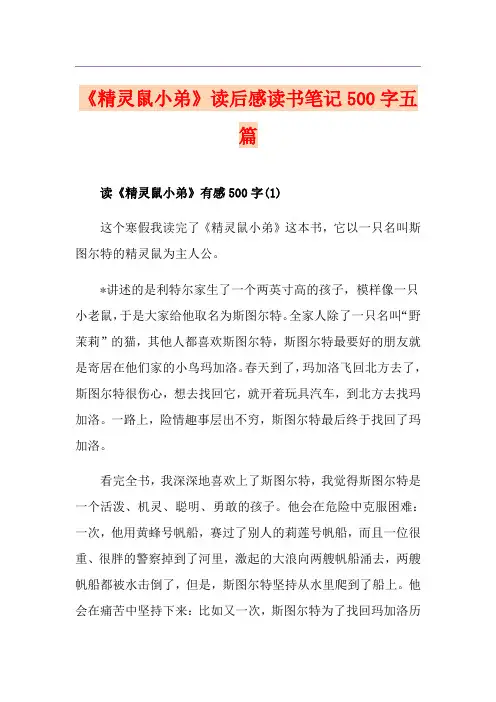 《精灵鼠小弟》读后感读书笔记500字五篇

读《精灵鼠小弟》有感500字(1)

这个寒假我读完了《精灵鼠小弟》这本书，它以一只名叫斯图尔特的精灵鼠为主人公。

*讲述的是利特尔家生了一个两英寸高的孩子，模样像一只小老鼠，于是大家给他取名为斯图尔特。全家人除了一只名叫“野茉莉”的猫，其他人都喜欢斯图尔特，斯图尔特最要好的朋友就是寄居在他们家的小鸟玛加洛。春天到了，玛加洛飞回北方去了，斯图尔特很伤心，想去找回它，就开着玩具汽车，到北方去找玛加洛。一路上，险情趣事层出不穷，斯图尔特最后终于找回了玛加洛。

看完全书，我深深地喜欢上了斯图尔特，我觉得斯图尔特是一个活泼、机灵、聪明、勇敢的孩子。他会在危险中克服困难：一次，他用黄蜂号帆船，赛过了别人的莉莲号帆船，而且一位很重、很胖的警察掉到了河里，激起的大浪向两艘帆船涌去，两艘帆船都被水击倒了，但是，斯图尔特坚持从水里爬到了船上。他会在痛苦中坚持下来：比如又一次，斯图尔特为了找回玛加洛历